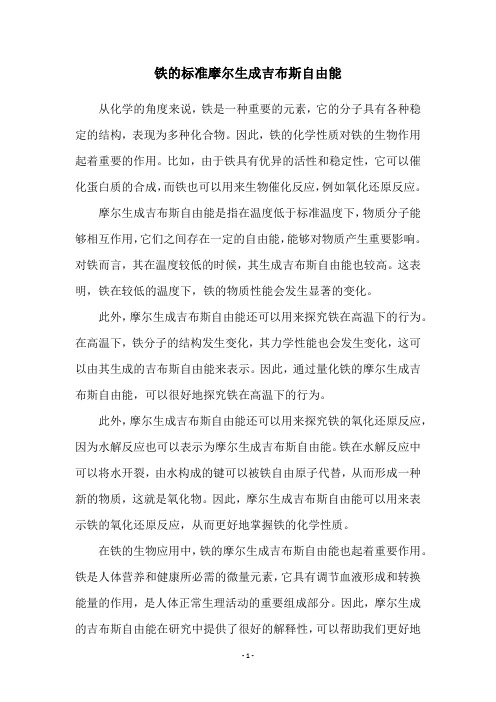 铁的标准摩尔生成吉布斯自由能

从化学的角度来说，铁是一种重要的元素，它的分子具有各种稳定的结构，表现为多种化合物。因此，铁的化学性质对铁的生物作用起着重要的作用。比如，由于铁具有优异的活性和稳定性，它可以催化蛋白质的合成，而铁也可以用来生物催化反应，例如氧化还原反应。

摩尔生成吉布斯自由能是指在温度低于标准温度下，物质分子能够相互作用，它们之间存在一定的自由能，能够对物质产生重要影响。对铁而言，其在温度较低的时候，其生成吉布斯自由能也较高。这表明，铁在较低的温度下，铁的物质性能会发生显著的变化。

此外，摩尔生成吉布斯自由能还可以用来探究铁在高温下的行为。在高温下，铁分子的结构发生变化，其力学性能也会发生变化，这可以由其生成的吉布斯自由能来表示。因此，通过量化铁的摩尔生成吉布斯自由能，可以很好地探究铁在高温下的行为。

此外，摩尔生成吉布斯自由能还可以用来探究铁的氧化还原反应，因为水解反应也可以表示为摩尔生成吉布斯自由能。铁在水解反应中可以将水开裂，由水构成的键可以被铁自由原子代替，从而形成一种新的物质，这就是氧化物。因此，摩尔生成吉布斯自由能可以用来表示铁的氧化还原反应，从而更好地掌握铁的化学性质。

在铁的生物应用中，铁的摩尔生成吉布斯自由能也起着重要作用。铁是人体营养和健康所必需的微量元素，它具有调节血液形成和转换能量的作用，是人体正常生理活动的重要组成部分。因此，摩尔生成的吉布斯自由能在研究中提供了很好的解释性，可以帮助我们更好地

- 1 -